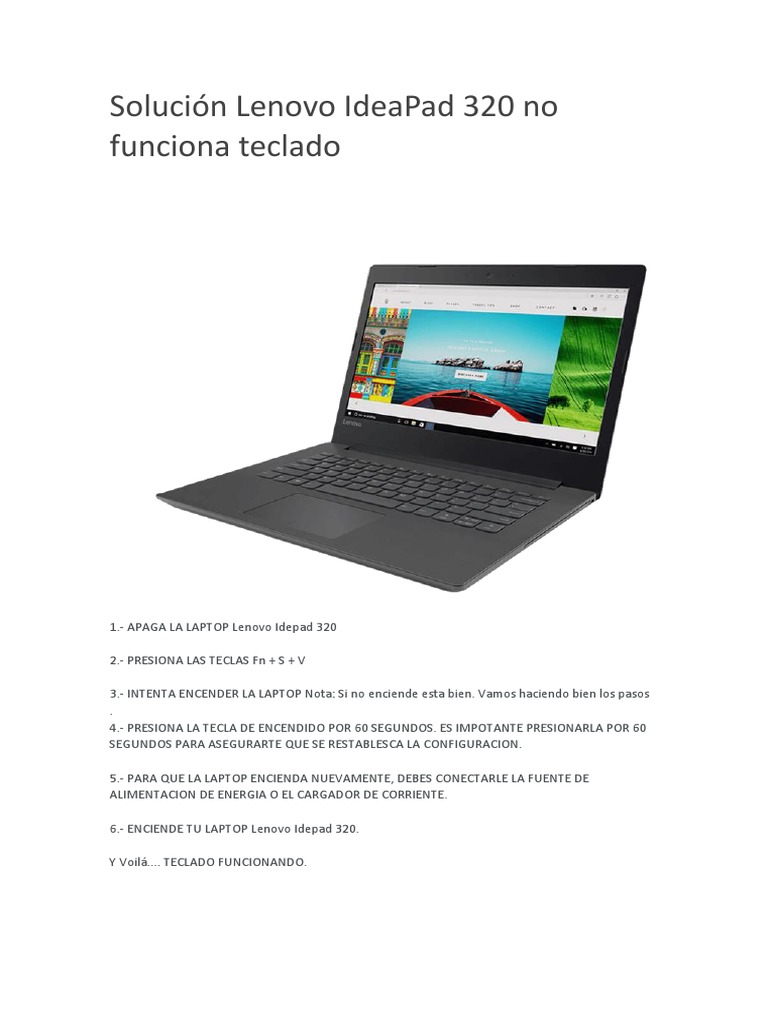 Solución Lenovo IdeaPad 320 no funciona teclado

1.- APAGA LA LAPTOP Lenovo Idepad 320

2.- PRESIONA LAS TECLAS Fn + S + V

3.- INTENTA ENCENDER LA LAPTOP Nota: Si no enciende esta bien. Vamos haciendo bien los pasos .

4.- PRESIONA LA TECLA DE ENCENDIDO POR 60 SEGUNDOS. ES IMPOTANTE PRESIONARLA POR 60 SEGUNDOS PARA ASEGURARTE QUE SE RESTABLESCA LA CONFIGURACION.

5.- PARA QUE LA LAPTOP ENCIENDA NUEVAMENTE, DEBES CONECTARLE LA FUENTE DE ALIMENTACION DE ENERGIA O EL CARGADOR DE CORRIENTE.

6.- ENCIENDE TU LAPTOP Lenovo Idepad 320.

Y Voilá.... TECLADO FUNCIONANDO.